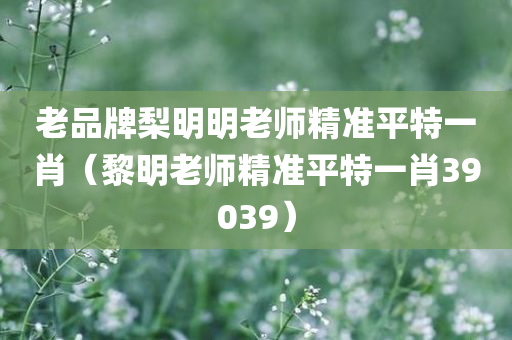 老品牌梨明明老师精准平特一肖（黎明老师精准平特一肖39039）